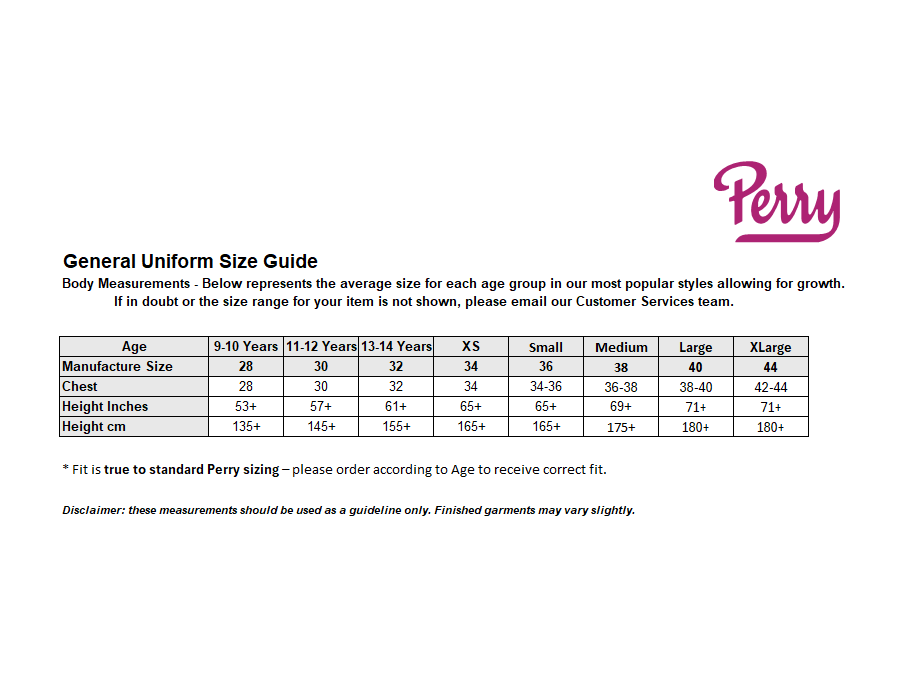 Perry

General Uniform Size Guide

Body Measurements - Below represents the average size for each age group in our most popular styles allowing for growth. If in doubt or the size range for your item is not shown, please email our Customer Services team.

| Age | 9-10 Years | 11-12 Years | 13-14 Years | XS | Small | Medium | Large | XLarge |
|---|---|---|---|---|---|---|---|---|
| Manufacture Size | 28 | 30 | 32 | 34 | 36 | 38 | 40 | 44 |
| Chest | 28 | 30 | 32 | 34 | 34-36 | 36-38 | 38-40 | 42-44 |
| Height Inches | 53+ | 57+ | 61+ | 65+ | 65+ | 69+ | 71+ | 71+ |
| Height cm | 135+ | 145+ | 155+ | 165+ | 165+ | 175+ | 180+ | 180+ |

* Fit is true to standard Perry sizing – please order according to Age to receive correct fit.

Disclaimer: these measurements should be used as a guideline only. Finished garments may vary slightly.